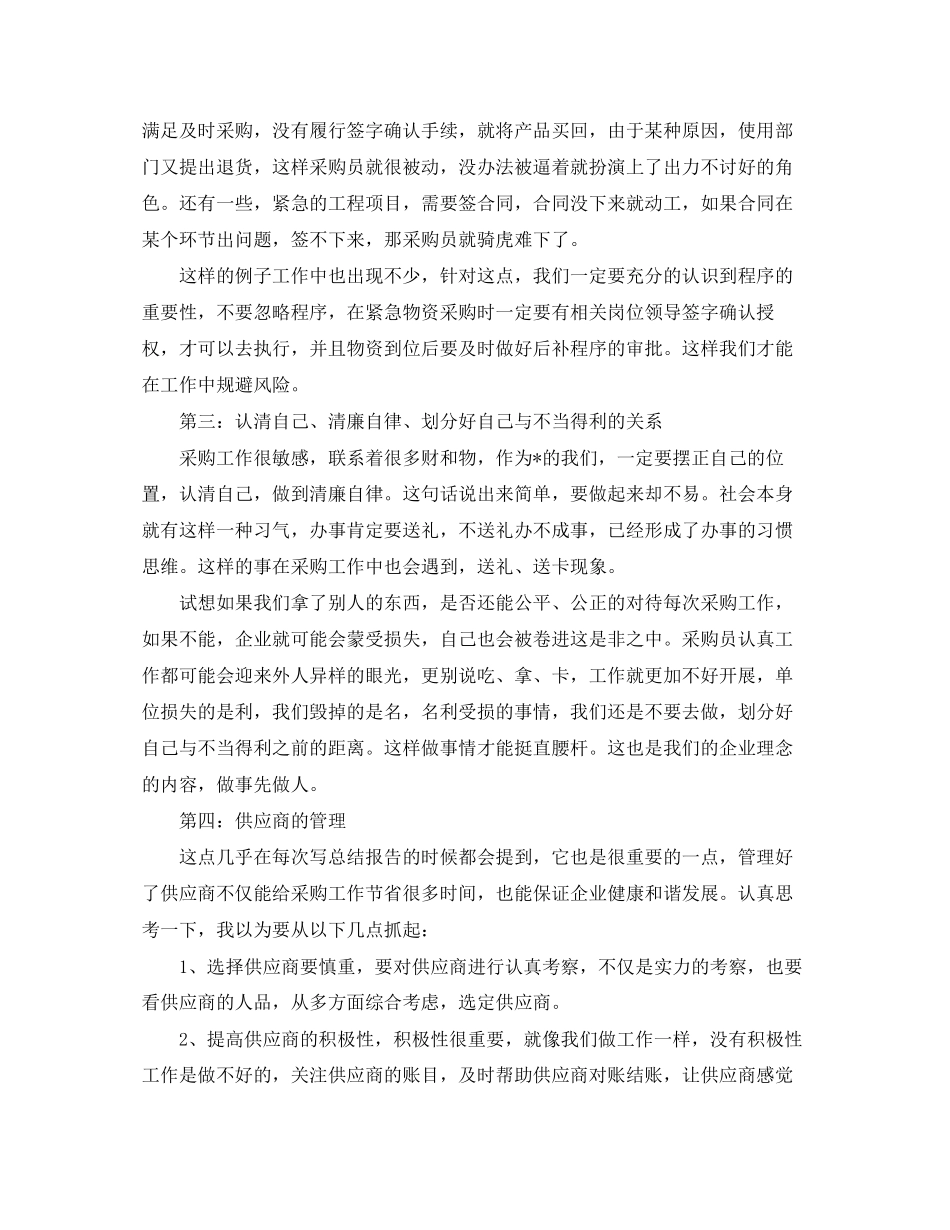 满足及时采购，没有履行签字确认手续，就将产品买回，由于某种原因，使用部门又提出退货，这样采购员就很被动，没办法被逼着就扮演上了出力不讨好的角色。还有一些，紧急的工程项目，需要签合同，合同没下来就动工，如果合同在某个环节出问题，签不下来，那采购员就骑虎难下了。

这样的例子工作中也出现不少，针对这点，我们一定要充分的认识到程序的重要性，不要忽略程序，在紧急物资采购时一定要有相关岗位领导签字确认授权，才可以去执行，并且物资到位后要及时做好后补程序的审批。这样我们才能在工作中规避风险。

第三：认清自己、清廉自律、划分好自己与不当得利的关系

采购工作很敏感，联系着很多财和物，作为*的我们，一定要摆正自己的位置，认清自己，做到清廉自律。这句话说出来简单，要做起来却不易。社会本身就有这样一种习气，办事肯定要送礼，不送礼办不成事，已经形成了办事的习惯思维。这样的事在采购工作中也会遇到，送礼、送卡现象。

试想如果我们拿了别人的东西，是否还能公平、公正的对待每次采购工作，如果不能，企业就可能会蒙受损失，自己也会被卷进这是非之中。采购员认真工作都可能会迎来外人异样的眼光，更别说吃、拿、卡，工作就更加不好开展，单位损失的是利，我们毁掉的是名，名利受损的事情，我们还是不要去做，划分好自己与不当得利之前的距离。这样做事情才能挺直腰杆。这也是我们的企业理念的内容，做事先做人。

第四：供应商的管理

这点几乎在每次写总结报告的时候都会提到，它也是很重要的一点，管理好了供应商不仅能给采购工作节省很多时间，也能保证企业健康和谐发展。认真思考一下，我以为要从以下几点抓起：

1、选择供应商要慎重，要对供应商进行认真考察，不仅是实力的考察，也要看供应商的人品，从多方面综合考虑，选定供应商。

2、提高供应商的积极性，积极性很重要，就像我们做工作一样，没有积极性工作是做不好的，关注供应商的账目，及时帮助供应商对账结账，让供应商感觉